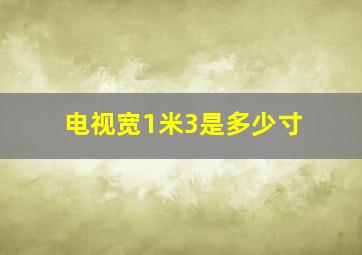 电视宽1米3是多少寸